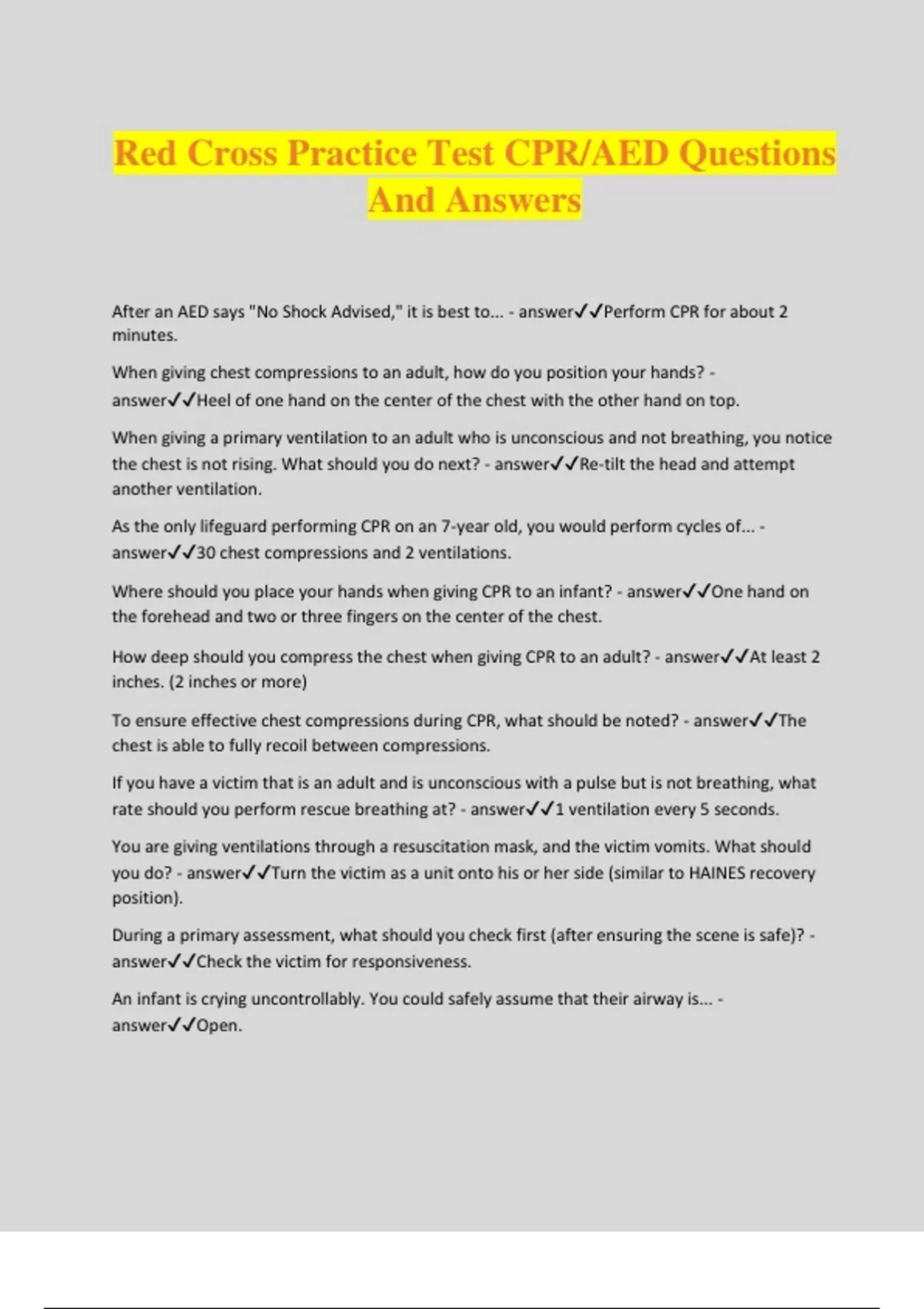 Red Cross Practice Test CPR/AED Questions And Answers

After an AED says "No Shock Advised," it is best to... - answer✓✓Perform CPR for about 2 minutes.

When giving chest compressions to an adult, how do you position your hands? - answer✓✓Heel of one hand on the center of the chest with the other hand on top.

When giving a primary ventilation to an adult who is unconscious and not breathing, you notice the chest is not rising. What should you do next? - answer✓✓Re-tilt the head and attempt another ventilation.

As the only lifeguard performing CPR on an 7-year old, you would perform cycles of... - answer✓✓30 chest compressions and 2 ventilations.

Where should you place your hands when giving CPR to an infant? - answer✓✓One hand on the forehead and two or three fingers on the center of the chest.

How deep should you compress the chest when giving CPR to an adult? - answer✓✓At least 2 inches. (2 inches or more)

To ensure effective chest compressions during CPR, what should be noted? - answer✓✓The chest is able to fully recoil between compressions.

If you have a victim that is an adult and is unconscious with a pulse but is not breathing, what rate should you perform rescue breathing at? - answer✓✓1 ventilation every 5 seconds.

You are giving ventilations through a resuscitation mask, and the victim vomits. What should you do? - answer✓✓Turn the victim as a unit onto his or her side (similar to HAINES recovery position).

During a primary assessment, what should you check first (after ensuring the scene is safe)? - answer✓✓Check the victim for responsiveness.

An infant is crying uncontrollably. You could safely assume that their airway is... - answer✓✓Open.